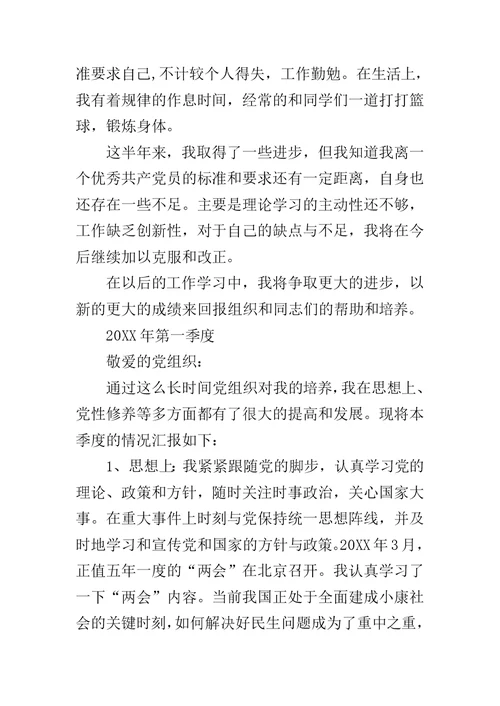 准要求自己,不计较个人得失，工作勤勉。在生活上，我有着规律的作息时间，经常的和同学们一道打打篮球，锻炼身体。

这半年来，我取得了一些进步，但我知道我离一个优秀共产党员的标准和要求还有一定距离，自身也还存在一些不足。主要是理论学习的主动性还不够，工作缺乏创新性，对于自己的缺点与不足，我将在今后继续加以克服和改正。

在以后的工作学习中，我将争取更大的进步，以新的更大的成绩来回报组织和同志们的帮助和培养。

20XX 年第一季度

敬爱的党组织：

通过这么长时间党组织对我的培养，我在思想上、党性修养等多方面都有了很大的提高和发展。现将本季度的情况汇报如下：

1、思想上：我紧紧跟随党的脚步，认真学习党的理论、政策和方针，随时关注时事政治，关心国家大事。在重大事件上时刻与党保持统一思想阵线，并及时地学习和宣传党和国家的方针与政策。20XX 年 3 月，正值五年一度的“两会”在北京召开。我认真学习了一下“两会”内容。当前我国正处于全面建成小康社会的关键时刻，如何解决好民生问题成为了重中之重，